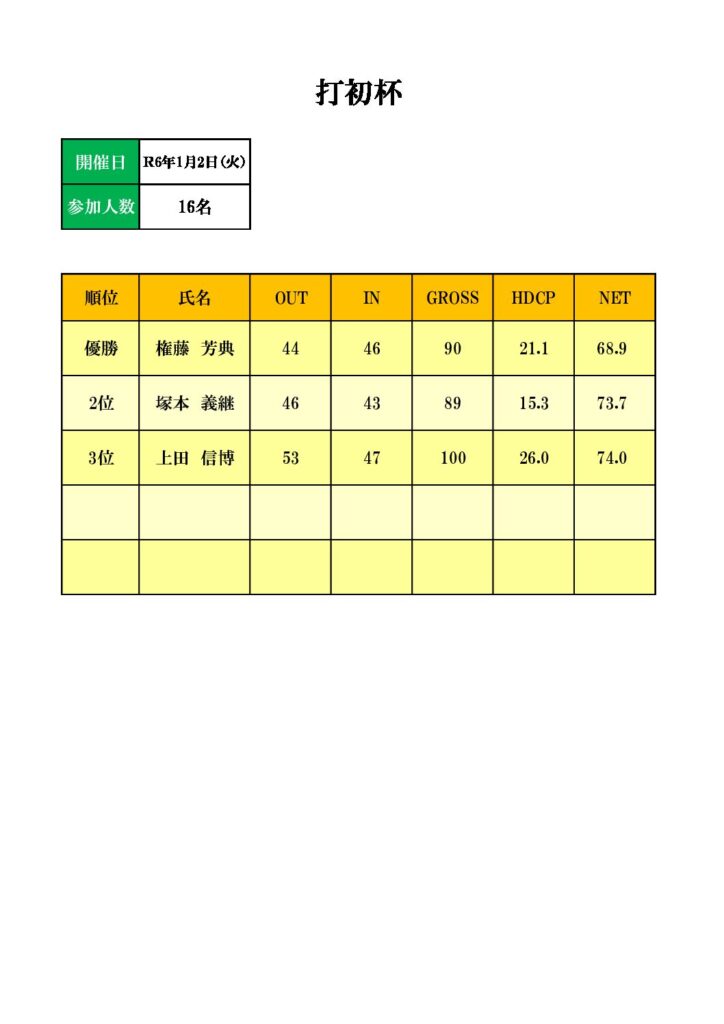 打初杯

| 開催日 | R6年1月2日(火) |
|---|---|
| 参加人数 | 16名 |

| 順位 | 氏名 | OUT | IN | GROSS | HDCP | NET |
|---|---|---|---|---|---|---|
| 優勝 | 権藤 芳典 | 44 | 46 | 90 | 21.1 | 68.9 |
| 2位 | 塚本 義継 | 46 | 43 | 89 | 15.3 | 73.7 |
| 3位 | 上田 信博 | 53 | 47 | 100 | 26.0 | 74.0 |
| | | | | | | |
| | | | | | | |